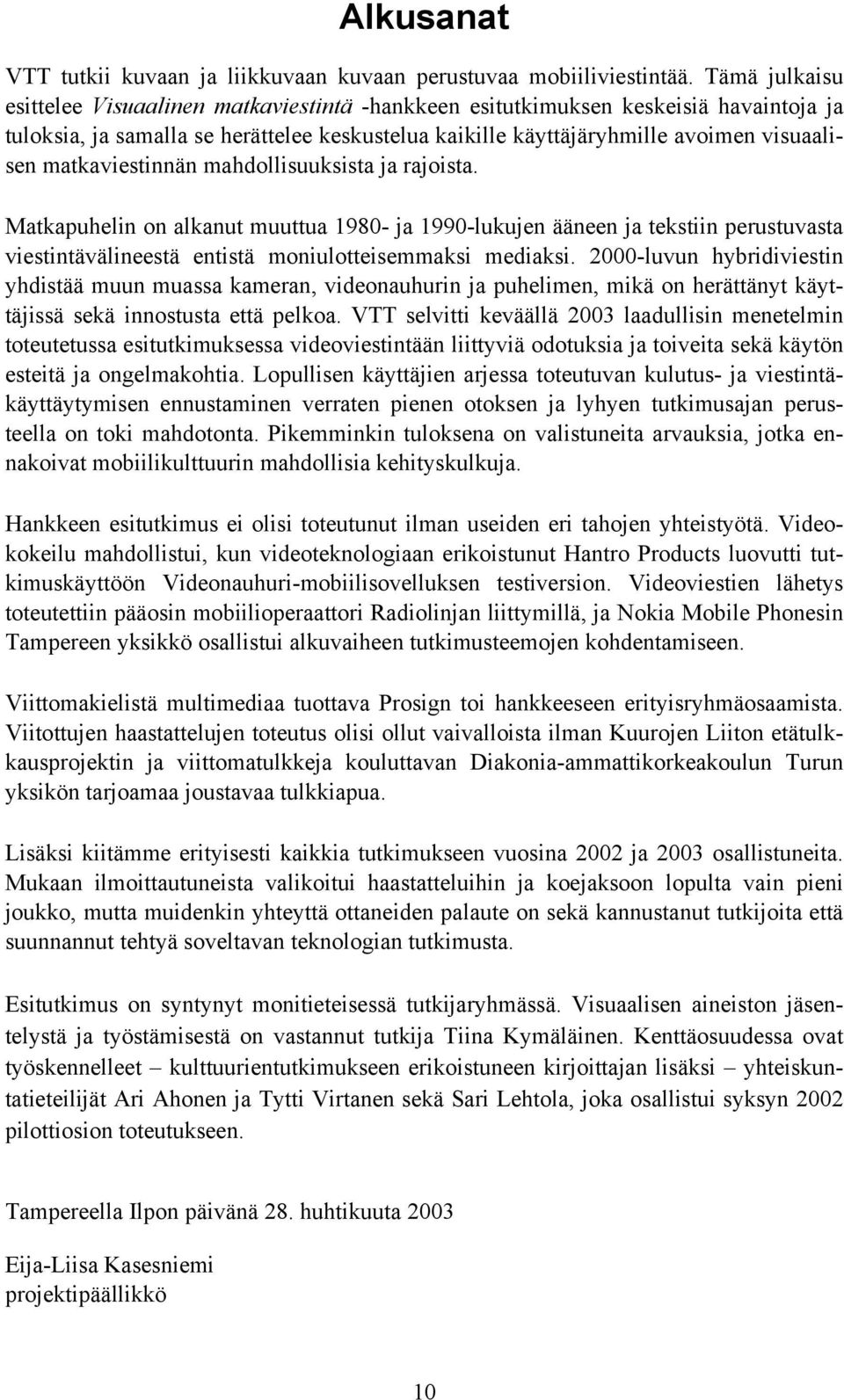 Alkusanat

VTT tutkii kuvaan ja liikkuvaan kuvaan perustuvaa mobiiliviestintää. Tämä julkaisu esittelee Visuaalinen matkaviestintä -hankkeen esitutkimuksen keskeisiä havaintoja ja tuloksia, ja samalla se herättelee keskustelua kaikille käyttäjäryhmille avoimen visuaalisen matkaviestinnän mahdollisuuksista ja rajoista.

Matkapuhelin on alkanut muuttua 1980- ja 1990-lukujen ääneen ja tekstiin perustuvasta viestintävälineestä entistä moniulotteisemmaksi mediaksi. 2000-luvun hybridiviestin yhdistää muun muassa kameran, videonauhurin ja puhelimen, mikä on herättänyt käyttäjissä sekä innostusta että pelkoa. VTT selvitti keväällä 2003 laadullisin menetelmin toteutetussa esitutkimuksessa videoviestintään liittyviä odotuksia ja toiveita sekä käytön esteitä ja ongelmakohtia. Lopullisen käyttäjien arjessa toteutuvan kulutus- ja viestintäkäyttäytymisen ennustaminen verraten pienen otoksen ja lyhyen tutkimusajan perusteella on toki mahdotonta. Pikemminkin tuloksena on valistuneita arvauksia, jotka ennakoivat mobiilikulttuurin mahdollisia kehityskulkuja.

Hankkeen esitutkimus ei olisi toteutunut ilman useiden eri tahojen yhteistyötä. Videokokeilu mahdollistui, kun videoteknologiaan erikoistunut Hantro Products luovutti tutkimuskäyttöön Videonauhuri-mobiilisovelluksen testiversion. Videoviestien lähetys toteutettiin pääosin mobiilioperaattori Radiolinjan liittymillä, ja Nokia Mobile Phonesin Tampereen yksikkö osallistui alkuvaiheen tutkimusteemojen kohdentamiseen.

Viittomakielistä multimediaa tuottava Prosign toi hankkeeseen erityisryhmäosaamista. Viitottujen haastattelujen toteutus olisi ollut vaivalloista ilman Kuurojen Liiton etätulkkausprojektin ja viittomatulkkeja kouluttavan Diakonia-ammattikorkeakoulun Turun yksikön tarjoamaa joustavaa tulkkiapua.

Lisäksi kiitämme erityisesti kaikkia tutkimukseen vuosina 2002 ja 2003 osallistuneita. Mukaan ilmoittautuneista valikoitui haastatteluihin ja koejaksoon lopulta vain pieni joukko, mutta muidenkin yhteyttä ottaneiden palaute on sekä kannustanut tutkijoita että suunnannut tehtyä soveltavan teknologian tutkimusta.

Esitutkimus on syntynyt monitieteisessä tutkijaryhmässä. Visuaalisen aineiston jäsentelystä ja työstämisestä on vastannut tutkija Tiina Kymäläinen. Kenttäosuudessa ovat työskennelleet – kulttuurientutkimukseen erikoistuneen kirjoittajan lisäksi – yhteiskuntatieteilijät Ari Ahonen ja Tytti Virtanen sekä Sari Lehtola, joka osallistui syksyn 2002 pilottiosion toteutukseen.

Tampereella Ilpon päivänä 28. huhtikuuta 2003

Eija-Liisa Kasesniemi
projektipäällikkö

10